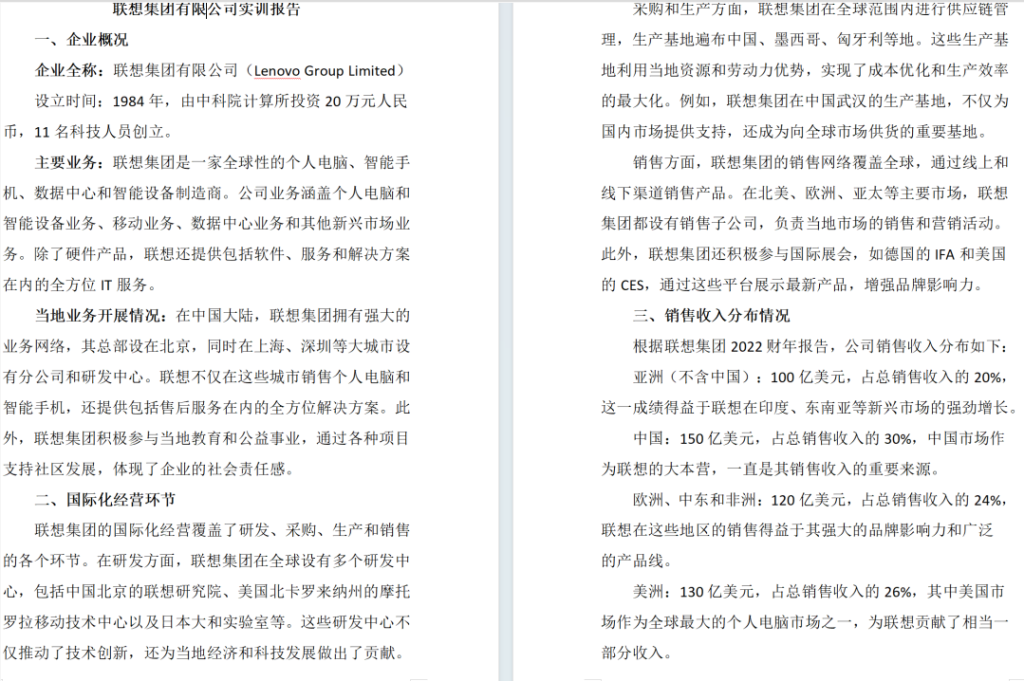 联想集团有限公司实训报告

一、企业概况

企业全称：联想集团有限公司（Lenovo Group Limited）

设立时间：1984 年，由中科院计算所投资 20 万元人民币，11 名科技人员创立。

主要业务：联想集团是一家全球性的个人电脑、智能手机、数据中心和智能设备制造商。公司业务涵盖个人电脑和智能设备业务、移动业务、数据中心业务和其他新兴市场业务。除了硬件产品，联想还提供包括软件、服务和解决方案在内的全方位 IT 服务。

当地业务开展情况：在中国大陆，联想集团拥有强大的业务网络，其总部设在北京，同时在上海、深圳等大城市设有分公司和研发中心。联想不仅在这些城市销售个人电脑和智能手机，还提供包括售后服务在内的全方位解决方案。此外，联想集团积极参与当地教育和公益事业，通过各种项目支持社区发展，体现了企业的社会责任感。

二、国际化经营环节

联想集团的国际化经营覆盖了研发、采购、生产和销售的各个环节。在研发方面，联想集团在全球设有多个研发中心，包括中国北京的联想研究院、美国北卡罗来纳州的摩托罗拉移动技术中心以及日本大和实验室等。这些研发中心不仅推动了技术创新，还为当地经济和科技发展做出了贡献。

采购和生产方面，联想集团在全球范围内进行供应链管理，生产基地遍布中国、墨西哥、匈牙利等地。这些生产基地利用当地资源和劳动力优势，实现了成本优化和生产效率的最大化。例如，联想集团在中国武汉的生产基地，不仅为国内市场提供支持，还成为向全球市场供货的重要基地。

销售方面，联想集团的销售网络覆盖全球，通过线上和线下渠道销售产品。在北美、欧洲、亚太等主要市场，联想集团都设有销售子公司，负责当地市场的销售和营销活动。此外，联想集团还积极参与国际展会，如德国的 IFA 和美国的 CES，通过这些平台展示最新产品，增强品牌影响力。

三、销售收入分布情况

根据联想集团 2022 财年报告，公司销售收入分布如下：

亚洲（不含中国）：100 亿美元，占总销售收入的 20%，这一成绩得益于联想在印度、东南亚等新兴市场的强劲增长。

中国：150 亿美元，占总销售收入的 30%，中国市场作为联想的大本营，一直是其销售收入的重要来源。

欧洲、中东和非洲：120 亿美元，占总销售收入的 24%，联想在这些地区的销售得益于其强大的品牌影响力和广泛的产品线。

美洲：130 亿美元，占总销售收入的 26%，其中美国市场作为全球最大的个人电脑市场之一，为联想贡献了相当一部分收入。